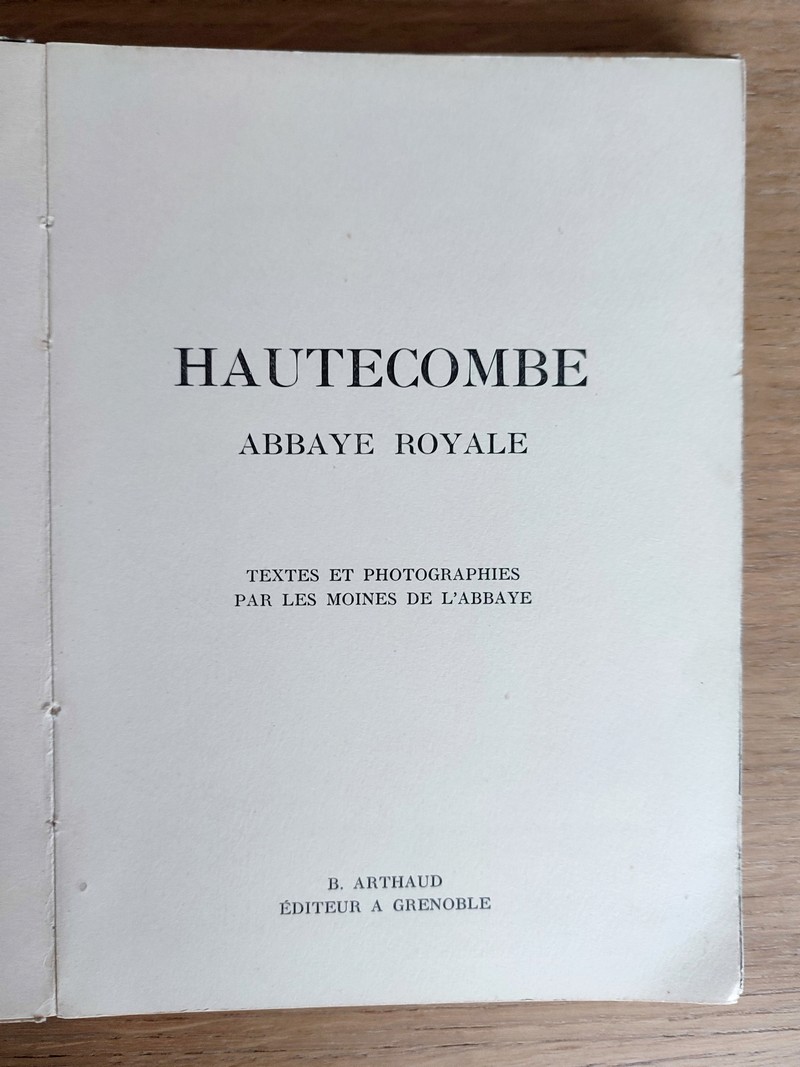 HAUTECOMBE

ABBAYE ROYALE

TEXTES ET PHOTOGRAPHIES
PAR LES MOINES DE L'ABBAYE

B. ARTHAUD
ÉDITEUR A GRENOBLE